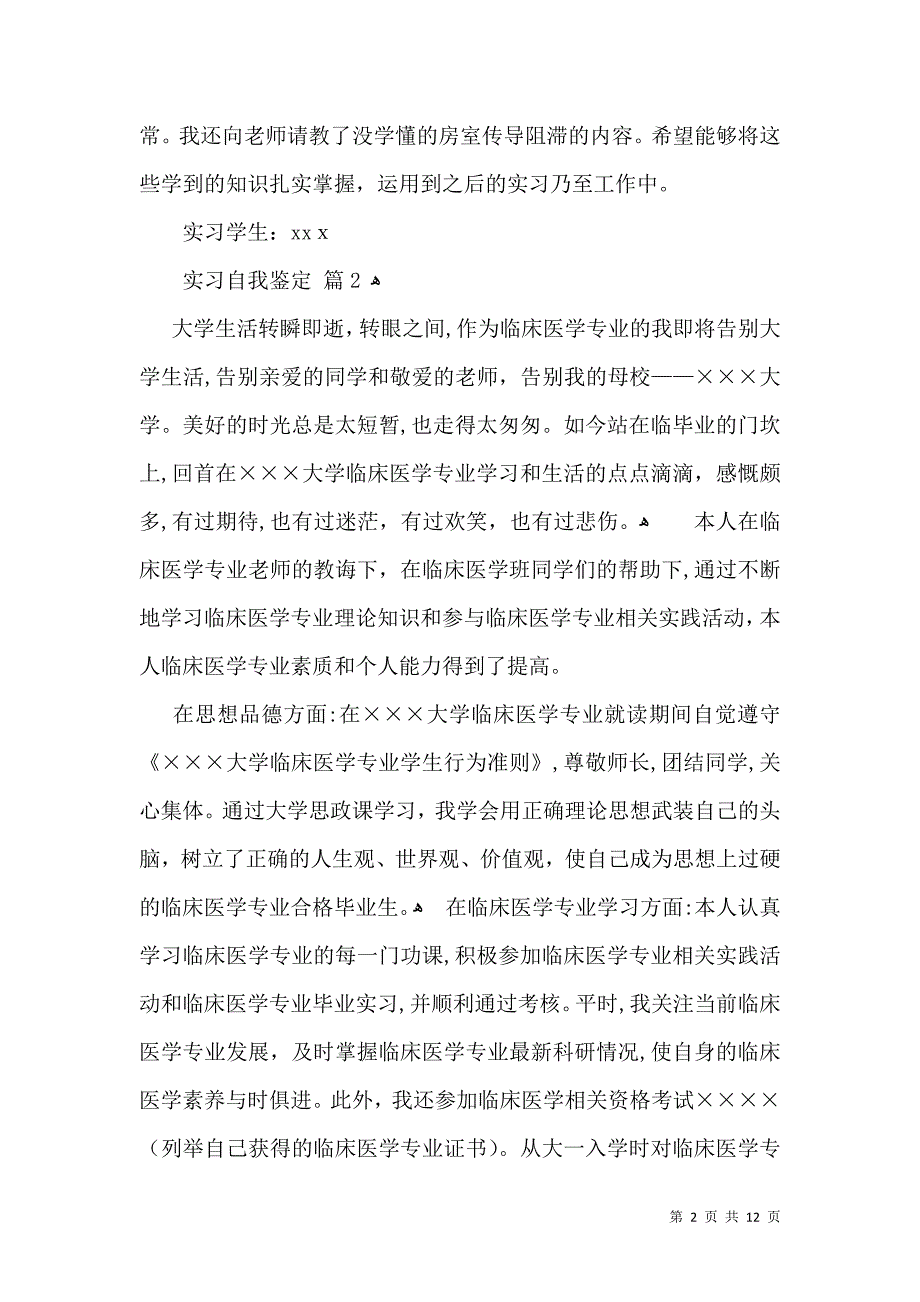 常。我还向老师请教了没学懂的房室传导阻滞的内容。希望能够将这些学到的知识扎实掌握，运用到之后的实习乃至工作中。

实习学生：xx x

实习自我鉴定 篇2

大学生活转瞬即逝，转眼之间，作为临床医学专业的我即将告别大学生活，告别亲爱的同学和敬爱的老师，告别我的母校——×××大学。美好的时光总是太短暂，也走得太匆匆。如今站在临毕业的门坎上，回首在×××大学临床医学专业学习和生活的点点滴滴，感慨颇多，有过期待，也有过迷茫，有过欢笑，也有过悲伤。 本人在临床医学专业老师的教诲下，在临床医学班同学们的帮助下，通过不断地学习临床医学专业理论知识和参与临床医学专业相关实践活动，本人临床医学专业素质和个人能力得到了提高。

在思想品德方面：在×××大学临床医学专业就读期间自觉遵守《×××大学临床医学专业学生行为准则》，尊敬师长，团结同学，关心集体。通过大学思政课学习，我学会用正确理论思想武装自己的头脑，树立了正确的人生观、世界观、价值观，使自己成为思想上过硬的临床医学专业合格毕业生。 在临床医学专业学习方面：本人认真学习临床医学专业的每一门功课，积极参加临床医学专业相关实践活动和临床医学专业毕业实习，并顺利通过考核。平时，我关注当前临床医学专业发展，及时掌握临床医学专业最新科研情况，使自身的临床医学素养与时俱进。此外，我还参加临床医学相关资格考试××××（列举自己获得的临床医学专业证书）。从大一入学时对临床医学专

第 2 页 共 12 页